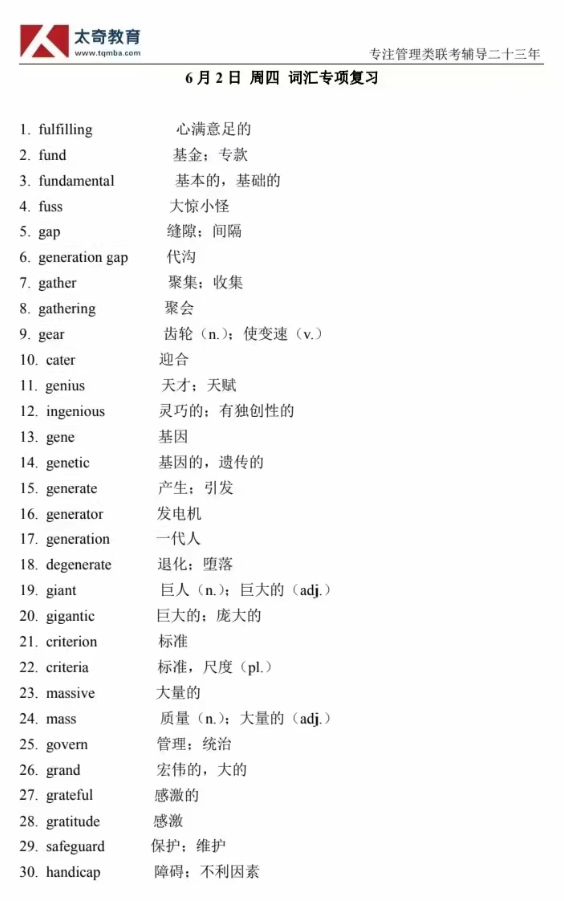 太奇教育
www.tqmba.com
专注管理类联考辅导二十三年

6月2日 周四 词汇专项复习

1. fulfilling 心满意足的
2. fund 基金；专款
3. fundamental 基本的，基础的
4. fuss 大惊小怪
5. gap 缝隙；间隔
6. generation gap 代沟
7. gather 聚集；收集
8. gathering 聚会
9. gear 齿轮（n.）；使变速（v.）
10. cater 迎合
11. genius 天才；天赋
12. ingenious 灵巧的；有独创性的
13. gene 基因
14. genetic 基因的，遗传的
15. generate 产生；引发
16. generator 发电机
17. generation 一代人
18. degenerate 退化；堕落
19. giant 巨人（n.）；巨大的（adj.）
20. gigantic 巨大的；庞大的
21. criterion 标准
22. criteria 标准，尺度（pl.）
23. massive 大量的
24. mass 质量（n.）；大量的（adj.）
25. govern 管理；统治
26. grand 宏伟的，大的
27. grateful 感激的
28. gratitude 感激
29. safeguard 保护；维护
30. handicap 障碍；不利因素